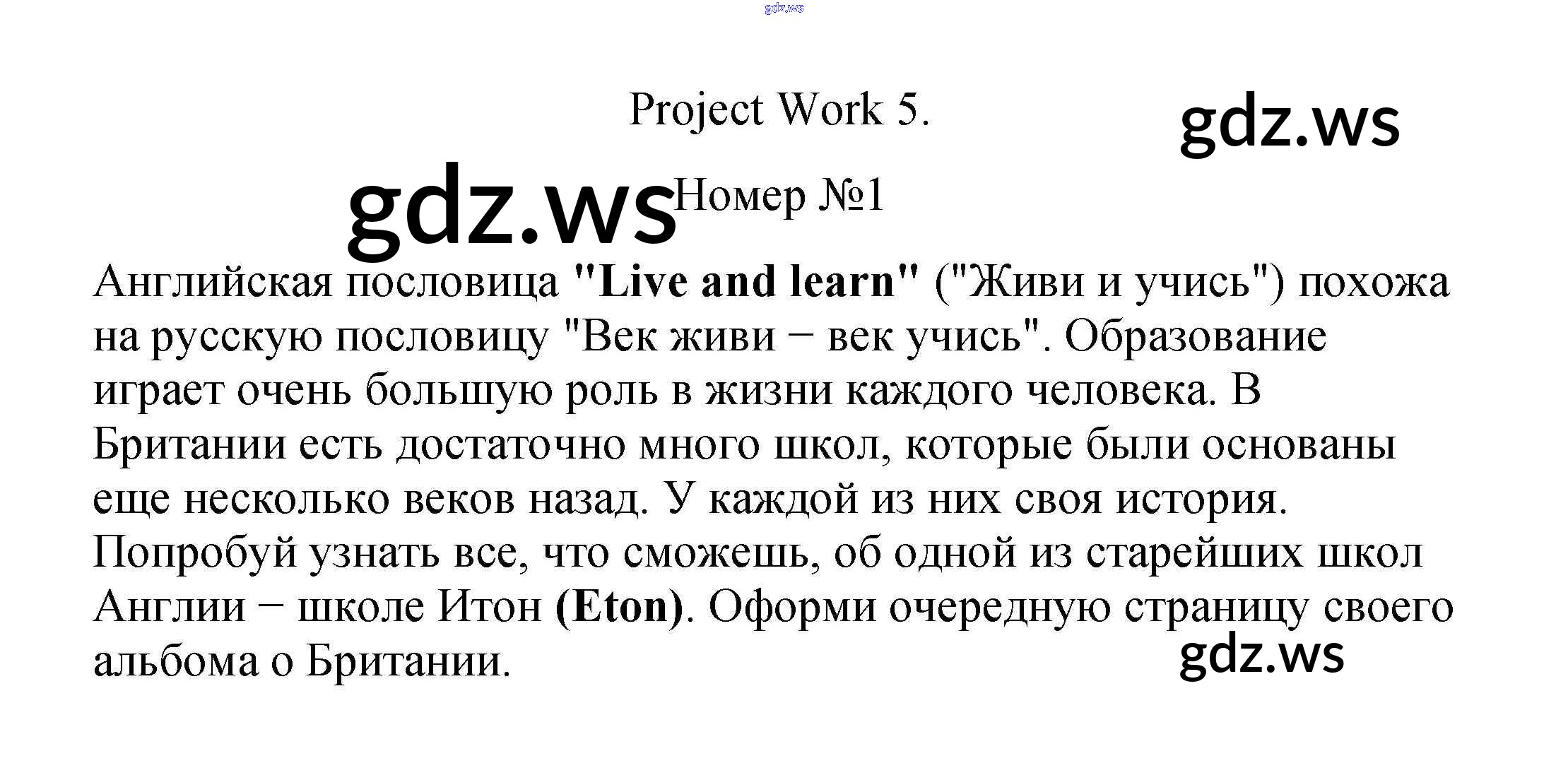 Project Work 5.

Номер №1

Английская пословица "Live and learn" ("Живи и учись") похожа на русскую пословицу "Век живи − век учись". Образование играет очень большую роль в жизни каждого человека. В Британии есть достаточно много школ, которые были основаны еще несколько веков назад. У каждой из них своя история. Попробуй узнать все, что сможешь, об одной из старейших школ Англии − школе Итон (Eton). Оформи очередную страницу своего альбома о Британии.

gdz.ws